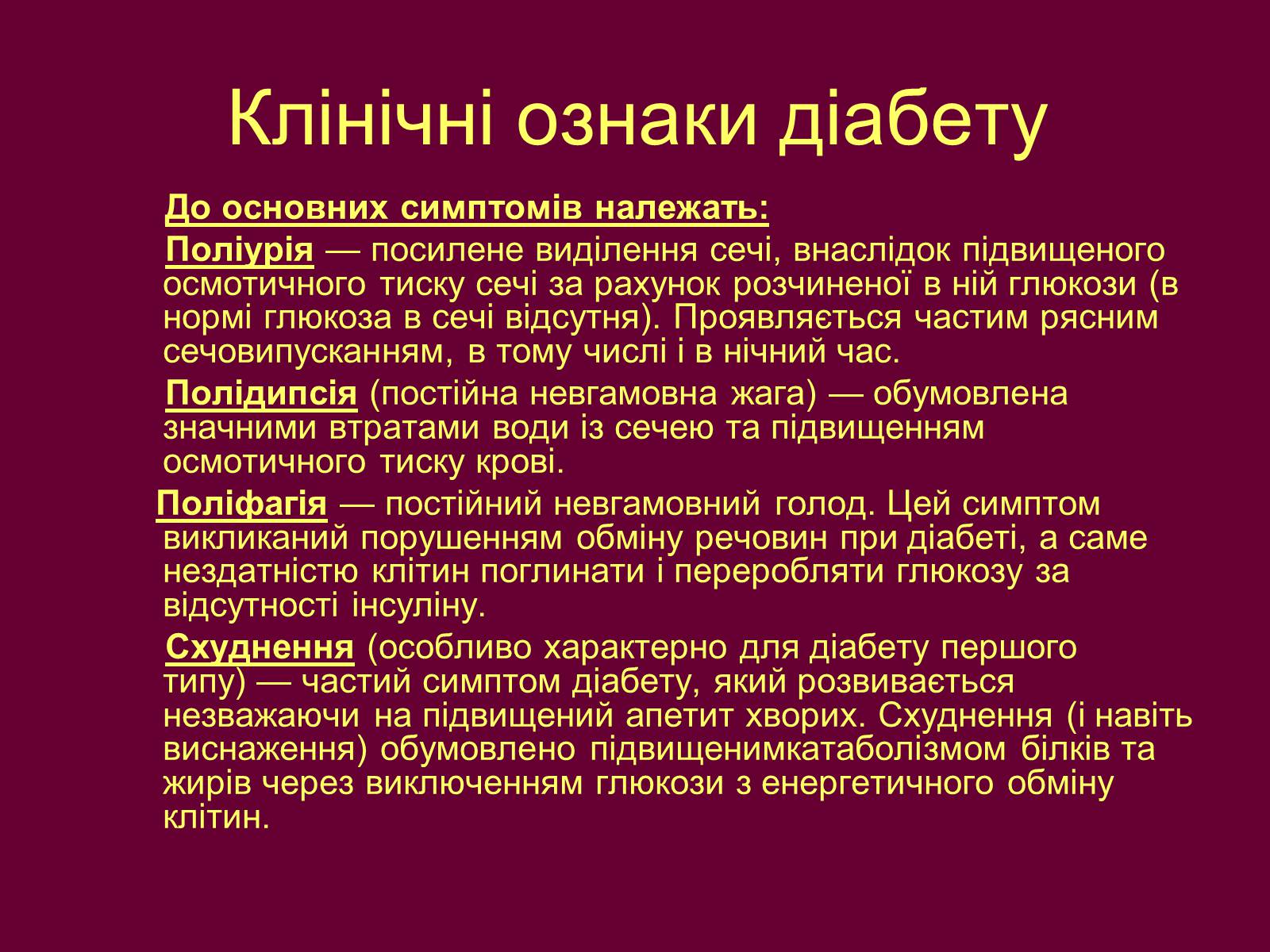 Клінічні ознаки діабету

До основних симптомів належать:

Поліурія — посилене виділення сечі, внаслідок підвищеного осмотичного тиску сечі за рахунок розчиненої в ній глюкози (в нормі глюкоза в сечі відсутня). Проявляється частим рясним сечовипусканням, в тому числі і в нічний час.

Полідипсія (постійна невгамовна жага) — обумовлена значними втратами води із сечею та підвищенням осмотичного тиску крові.

Поліфагія — постійний невгамовний голод. Цей симптом викликаний порушенням обміну речовин при діабеті, а саме нездатністю клітин поглинати і переробляти глюкозу за відсутності інсуліну.

Схуднення (особливо характерно для діабету першого типу) — частий симптом діабету, який розвивається незважаючи на підвищений апетит хворих. Схуднення (і навіть виснаження) обумовлено підвищенимкатаболізмом білків та жирів через виключенням глюкози з енергетичного обміну клітин.